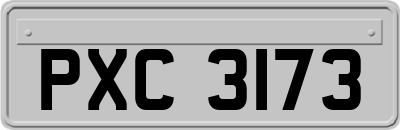 PXC 3173